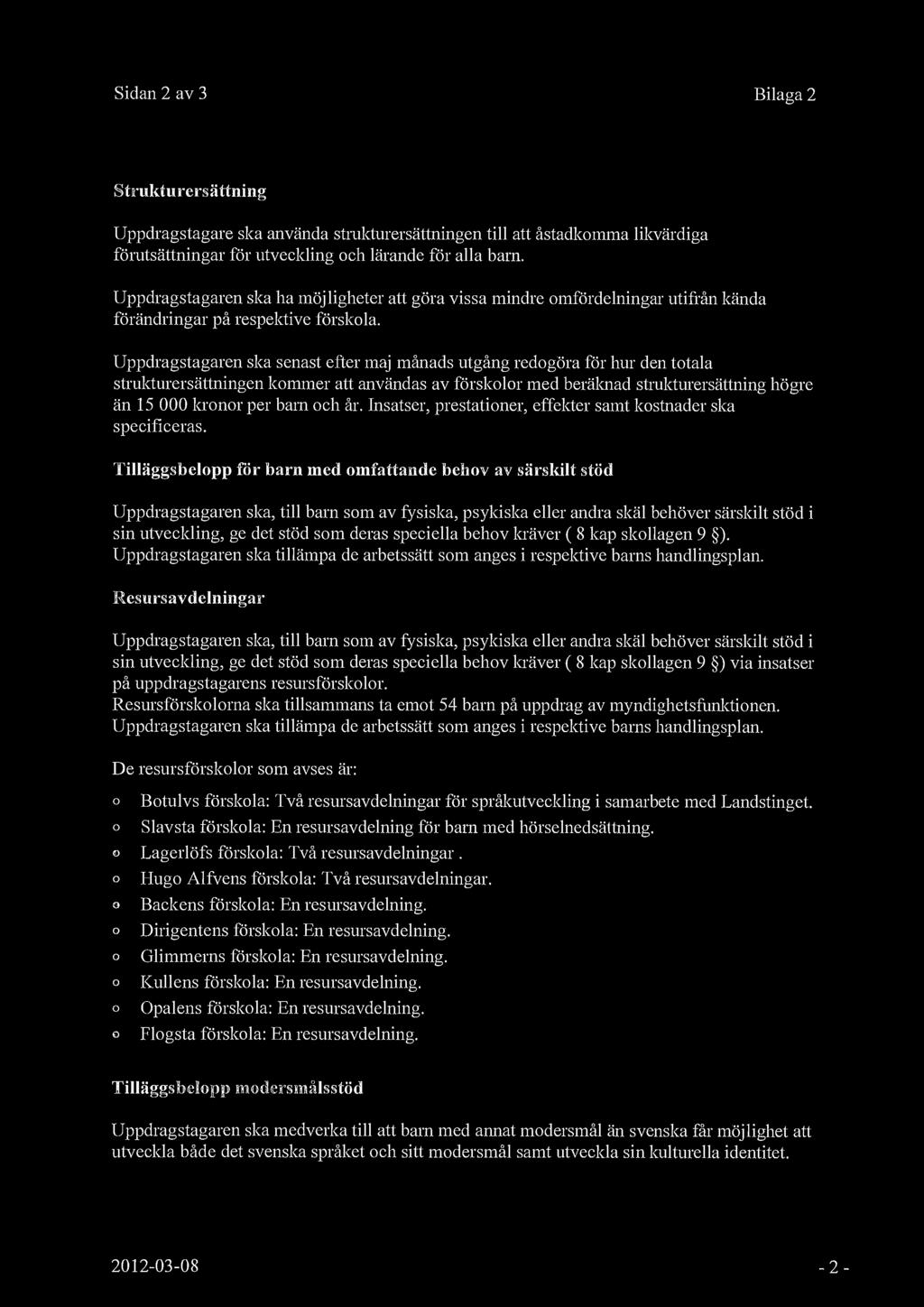 Sidan 2 av 3

Bilaga 2

Strukturersättning

Uppdragstagare ska använda strukturersättningen till att åstadkomma likvärdiga förutsättningar för utveckling och lärande för alla barn.

Uppdragstagaren ska ha möjligheter att göra vissa mindre omfördelningar utifrån kända förändringar på respektive förskola.

Uppdragstagaren ska senast efter maj månads utgång redogöra för hur den totala strukturersättningen kommer att användas av förskolor med beräknad strukturersättning högre än 15 000 kronor per barn och år. Insatser, prestationer, effekter samt kostnader ska specificeras.

Tilläggsbelopp för barn med omfattande behov av särskilt stöd

Uppdragstagaren ska, till barn som av fysiska, psykiska eller andra skäl behöver särskilt stöd i sin utveckling, ge det stöd som deras speciella behov kräver ( 8 kap skollagen 9 §). Uppdragstagaren ska tillämpa de arbetssätt som anges i respektive barns handlingsplan.

Resursavdelningar

Uppdragstagaren ska, till barn som av fysiska, psykiska eller andra skäl behöver särskilt stöd i sin utveckling, ge det stöd som deras speciella behov kräver ( 8 kap skollagen 9 §) via insatser på uppdragstagarens resursförskolor.
Resursförskolorna ska tillsammans ta emot 54 barn på uppdrag av myndighetsfunktionen.
Uppdragstagaren ska tillämpa de arbetssätt som anges i respektive barns handlingsplan.

De resursförskolor som avses är:

o Botulvs förskola: Två resursavdelningar för språkutveckling i samarbete med Landstinget.
o Slavsta förskola: En resursavdelning för barn med hörselnedsättning.
o Lagerlöfs förskola: Två resursavdelningar .
o Hugo Alfvens förskola: Två resursavdelningar.
o Backens förskola: En resursavdelning.
o Dirigentens förskola: En resursavdelning.
o Glimmerns förskola: En resursavdelning.
o Kullens förskola: En resursavdelning.
o Opalens förskola: En resursavdelning.
o Flogsta förskola: En resursavdelning.

Tilläggsbelopp modersmålsstöd

Uppdragstagaren ska medverka till att barn med annat modersmål än svenska får möjlighet att utveckla både det svenska språket och sitt modersmål samt utveckla sin kulturella identitet.

2012-03-08

- 2 -